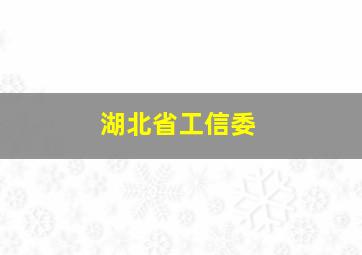 湖北省工信委